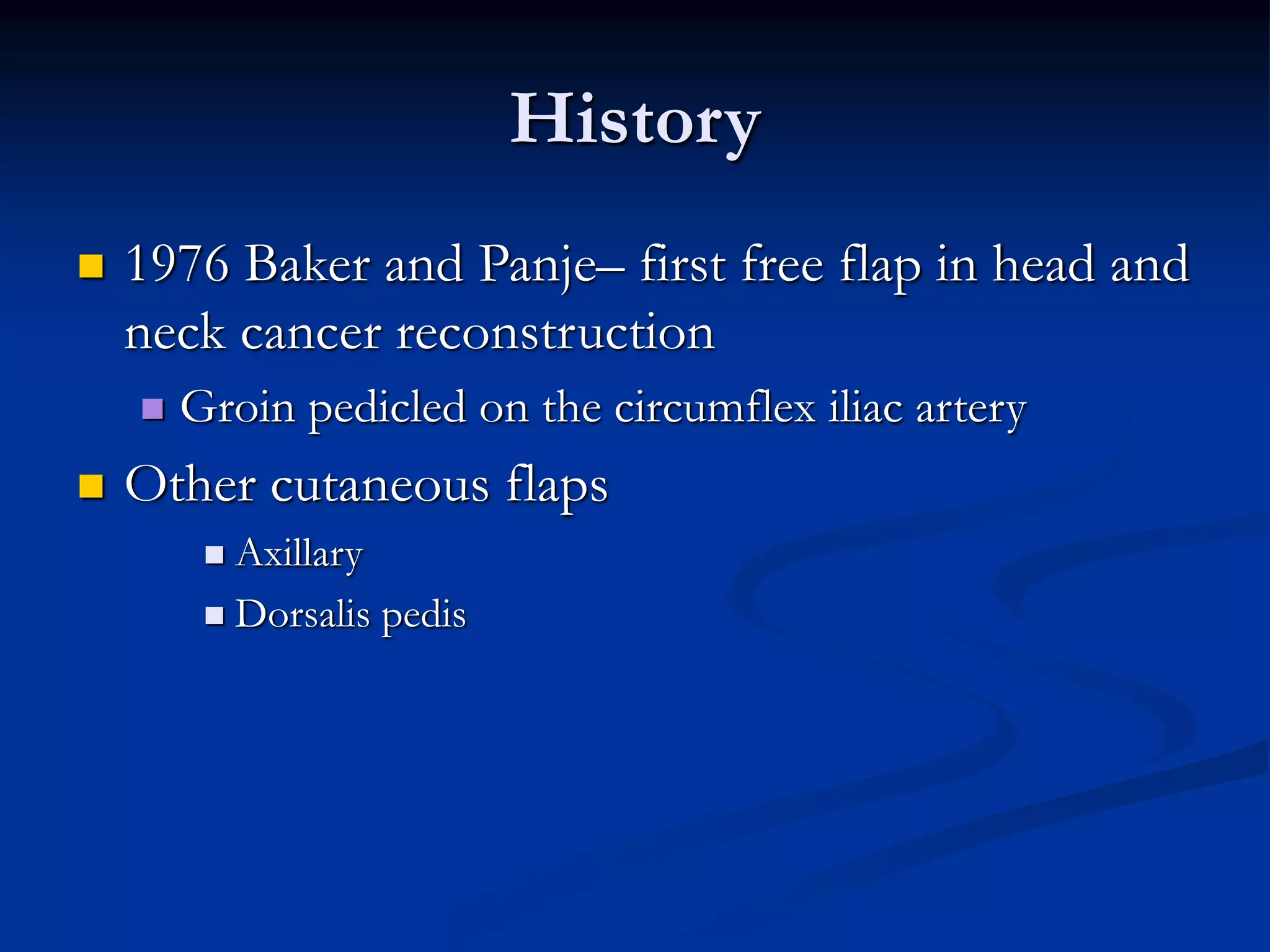 History

- 1976 Baker and Panje– first free flap in head and neck cancer reconstruction
  - Groin pedicled on the circumflex iliac artery
- Other cutaneous flaps
  - Axillary
  - Dorsalis pedis